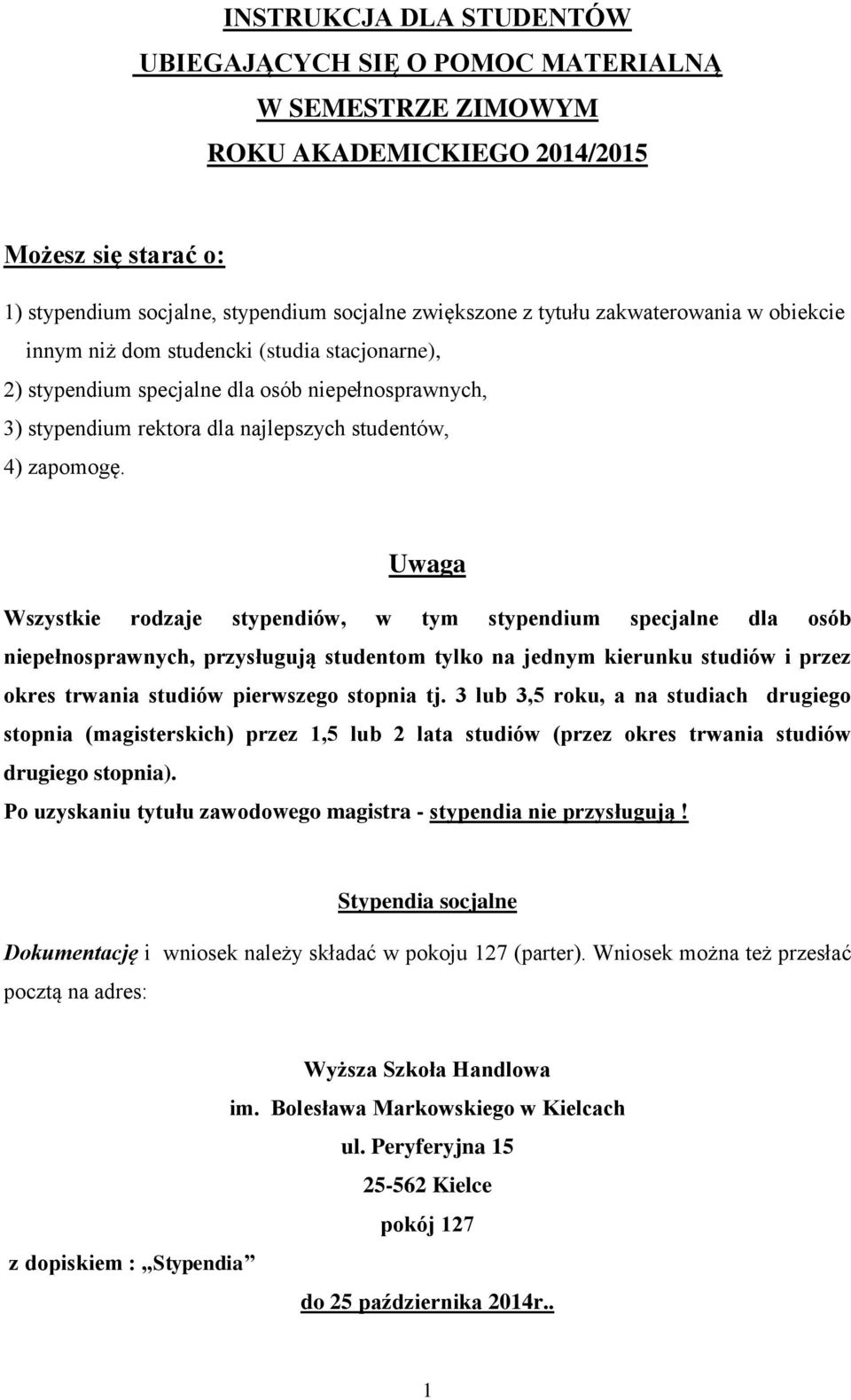 INSTRUKCJA DLA STUDENTÓW
UBIEGAJĄCYCH SIĘ O POMOC MATERIALNĄ
W SEMESTRZE ZIMOWYM
ROKU AKADEMICKIEGO 2014/2015

Możesz się starać o:

1) stypendium socjalne, stypendium socjalne zwiększone z tytułu zakwaterowania w obiekcie innym niż dom studencki (studia stacjonarne),
2) stypendium specjalne dla osób niepełnosprawnych,
3) stypendium rektora dla najlepszych studentów,
4) zapomogę.

Uwaga

Wszystkie rodzaje stypendiów, w tym stypendium specjalne dla osób niepełnosprawnych, przysługują studentom tylko na jednym kierunku studiów i przez okres trwania studiów pierwszego stopnia tj. 3 lub 3,5 roku, a na studiach drugiego stopnia (magisterskich) przez 1,5 lub 2 lata studiów (przez okres trwania studiów drugiego stopnia).
Po uzyskaniu tytułu zawodowego magistra - stypendia nie przysługują !

Stypendia socjalne

Dokumentację i wniosek należy składać w pokoju 127 (parter). Wniosek można też przesłać pocztą na adres:

Wyższa Szkoła Handlowa
im. Bolesława Markowskiego w Kielcach
ul. Peryferyjna 15
25-562 Kielce
pokój 127

z dopiskiem : „Stypendia”

do 25 października 2014r..

1